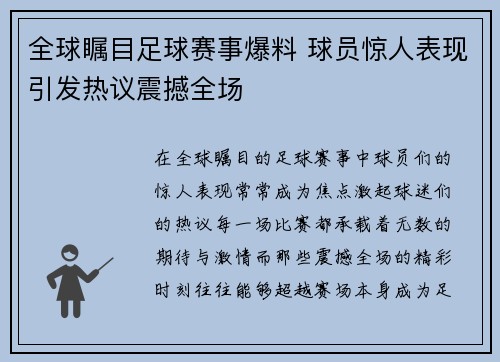 全球瞩目足球赛事爆料 球员惊人表现引发热议震撼全场

在全球瞩目的足球赛事中球员们的惊人表现常常成为焦点激起球迷们的热议每一场比赛都承载着无数的期待与激情而那些震撼全场的精彩时刻往往能够超越赛场本身成为足